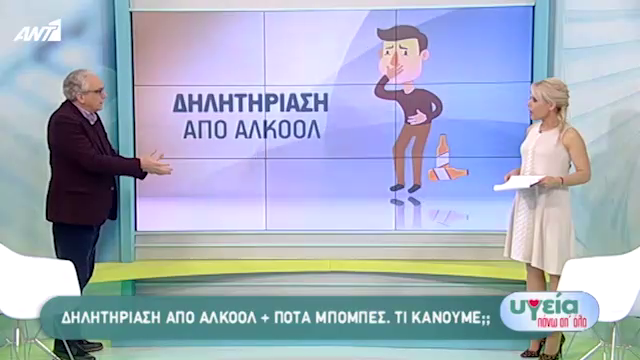 ANT1

ΔΗΛΗΤΗΡΙΑΣΗ
ΑΠΟ ΑΛΚΟΟΛ

ΔΗΛΗΤΗΡΙΑΣΗ ΑΠΟ ΑΛΚΟΟΛ + ΠΟΤΑ ΜΠΟΜΠΕΣ. ΤΙ ΚΑΝΟΥΜΕ;;

υγεία
πάνω απ' όλα